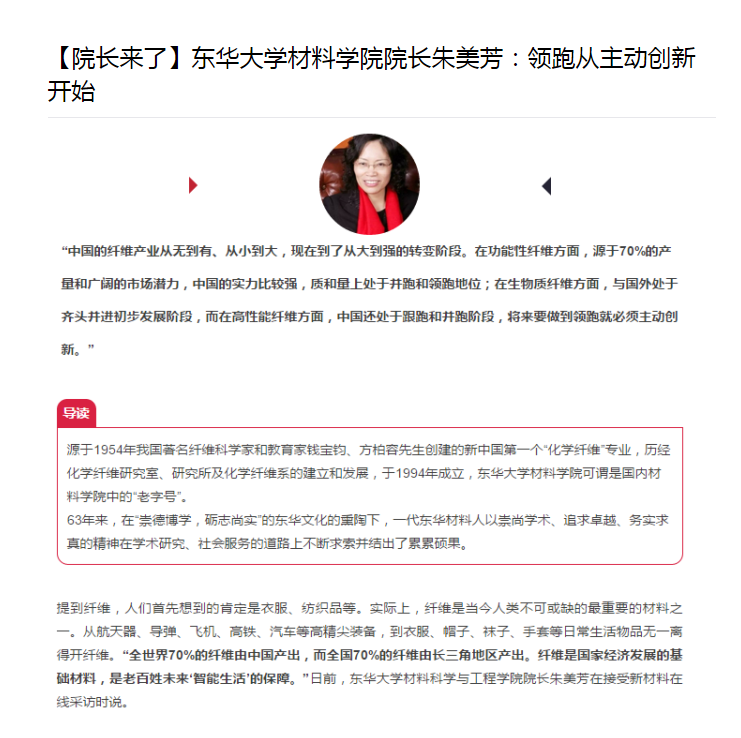 【院长来了】东华大学材料学院院长朱美芳：领跑从主动创新开始

“中国的纤维产业从无到有、从小到大，现在到了从大到强的转变阶段。在功能性纤维方面，源于70%的产量和广阔的市场潜力，中国的实力比较强，质和量上处于并跑和领跑地位；在生物质纤维方面，与国外处于齐头并进初步发展阶段，而在高性能纤维方面，中国还处于跟跑和并跑阶段，将来要做到领跑就必须主动创新。”

导读

源于1954年我国著名纤维科学家和教育家钱宝钧、方柏容先生创建的新中国第一个“化学纤维”专业，历经化学纤维研究室、研究所及化学纤维系的建立和发展，于1994年成立，东华大学材料学院可谓是国内材料学院中的“老字号”。
63年来，在“崇德博学，砺志尚实”的东华文化的熏陶下，一代东华材料人以崇尚学术、追求卓越、务实求真的精神在学术研究、社会服务的道路上不断求索并结出了累累硕果。

提到纤维，人们首先想到的肯定是衣服、纺织品等。实际上，纤维是当今人类不可或缺的最重要的材料之一。从航天器、导弹、飞机、高铁、汽车等高精尖装备，到衣服、帽子、袜子、手套等日常生活物品无一离得开纤维。“全世界70%的纤维由中国产出，而全国70%的纤维由长三角地区产出。纤维是国家经济发展的基础材料，是老百姓未来‘智能生活’的保障。”日前，东华大学材料科学与工程学院院长朱美芳在接受新材料在线采访时说。